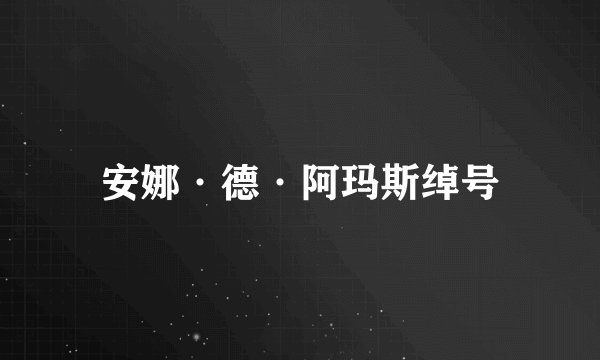 安娜·德·阿玛斯绰号